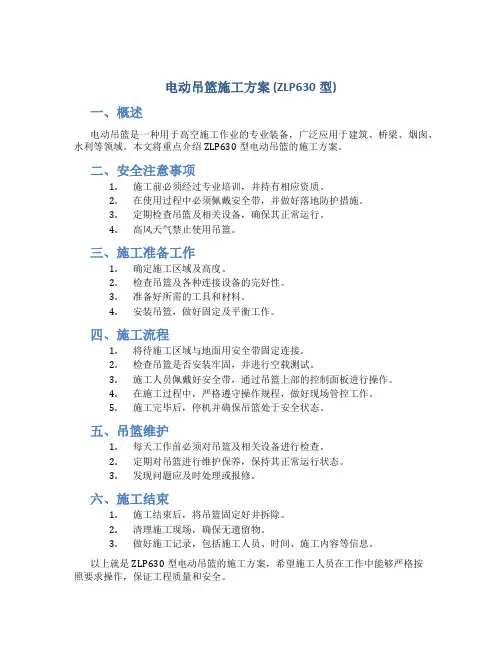 电动吊篮施工方案 (ZLP630 型)

一、概述

电动吊篮是一种用于高空施工作业的专业装备，广泛应用于建筑、桥梁、烟囱、水利等领域。本文将重点介绍 ZLP630 型电动吊篮的施工方案。

二、安全注意事项

1. 施工前必须经过专业培训，并持有相应资质。
2. 在使用过程中必须佩戴安全带，并做好落地防护措施。
3. 定期检查吊篮及相关设备，确保其正常运行。
4. 高风天气禁止使用吊篮。

三、施工准备工作

1. 确定施工区域及高度。
2. 检查吊篮及各种连接设备的完好性。
3. 准备好所需的工具和材料。
4. 安装吊篮，做好固定及平衡工作。

四、施工流程

1. 将待施工区域与地面用安全带固定连接。
2. 检查吊篮是否安装牢固，并进行空载测试。
3. 施工人员佩戴好安全带，通过吊篮上部的控制面板进行操作。
4. 在施工过程中，严格遵守操作规程，做好现场管控工作。
5. 施工完毕后，停机并确保吊篮处于安全状态。

五、吊篮维护

1. 每天工作前必须对吊篮及相关设备进行检查。
2. 定期对吊篮进行维护保养，保持其正常运行状态。
3. 发现问题应及时处理或报修。

六、施工结束

1. 施工结束后，将吊篮固定好并拆除。
2. 清理施工现场，确保无遗留物。
3. 做好施工记录，包括施工人员、时间、施工内容等信息。

以上就是 ZLP630 型电动吊篮的施工方案，希望施工人员在工作中能够严格按照要求操作，保证工程质量和安全。